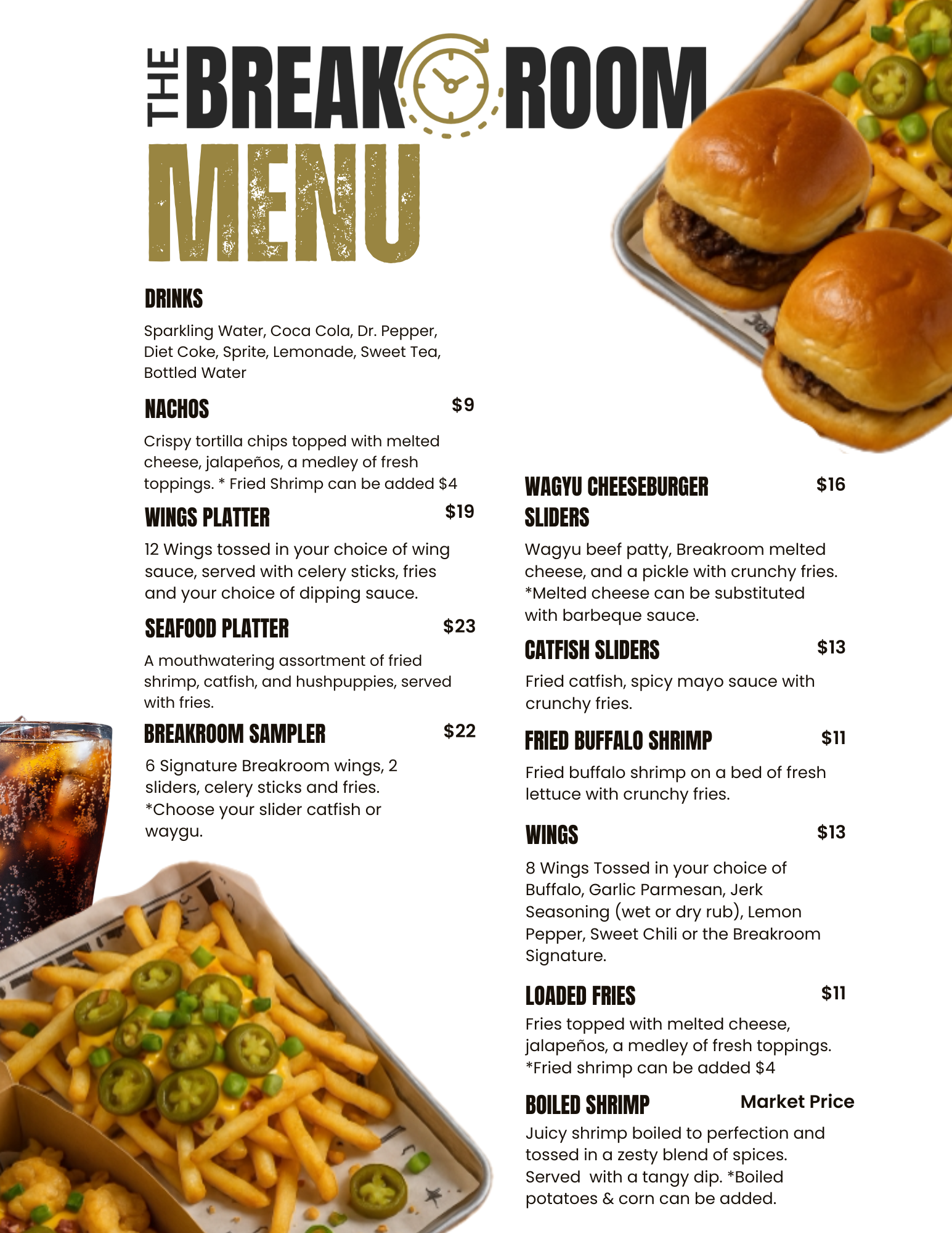 THE BREAK ROOM
MENU

DRINKS

Sparkling Water, Coca Cola, Dr. Pepper, Diet Coke, Sprite, Lemonade, Sweet Tea, Bottled Water

NACHOS $9

Crispy tortilla chips topped with melted cheese, jalapeños, a medley of fresh toppings. * Fried Shrimp can be added $4

WINGS PLATTER $19

12 Wings tossed in your choice of wing sauce, served with celery sticks, fries and your choice of dipping sauce.

SEAFOOD PLATTER $23

A mouthwatering assortment of fried shrimp, catfish, and hushpuppies, served with fries.

BREAKROOM SAMPLER $22

6 Signature Breakroom wings, 2 sliders, celery sticks and fries. *Choose your slider catfish or waygu.

WAGYU CHEESEBURGER SLIDERS $16

Wagyu beef patty, Breakroom melted cheese, and a pickle with crunchy fries. *Melted cheese can be substituted with barbeque sauce.

CATFISH SLIDERS $13

Fried catfish, spicy mayo sauce with crunchy fries.

FRIED BUFFALO SHRIMP $11

Fried buffalo shrimp on a bed of fresh lettuce with crunchy fries.

WINGS $13

8 Wings Tossed in your choice of Buffalo, Garlic Parmesan, Jerk Seasoning (wet or dry rub), Lemon Pepper, Sweet Chili or the Breakroom Signature.

LOADED FRIES $11

Fries topped with melted cheese, jalapeños, a medley of fresh toppings. *Fried shrimp can be added $4

BOILED SHRIMP Market Price

Juicy shrimp boiled to perfection and tossed in a zesty blend of spices. Served with a tangy dip. *Boiled potatoes & corn can be added.